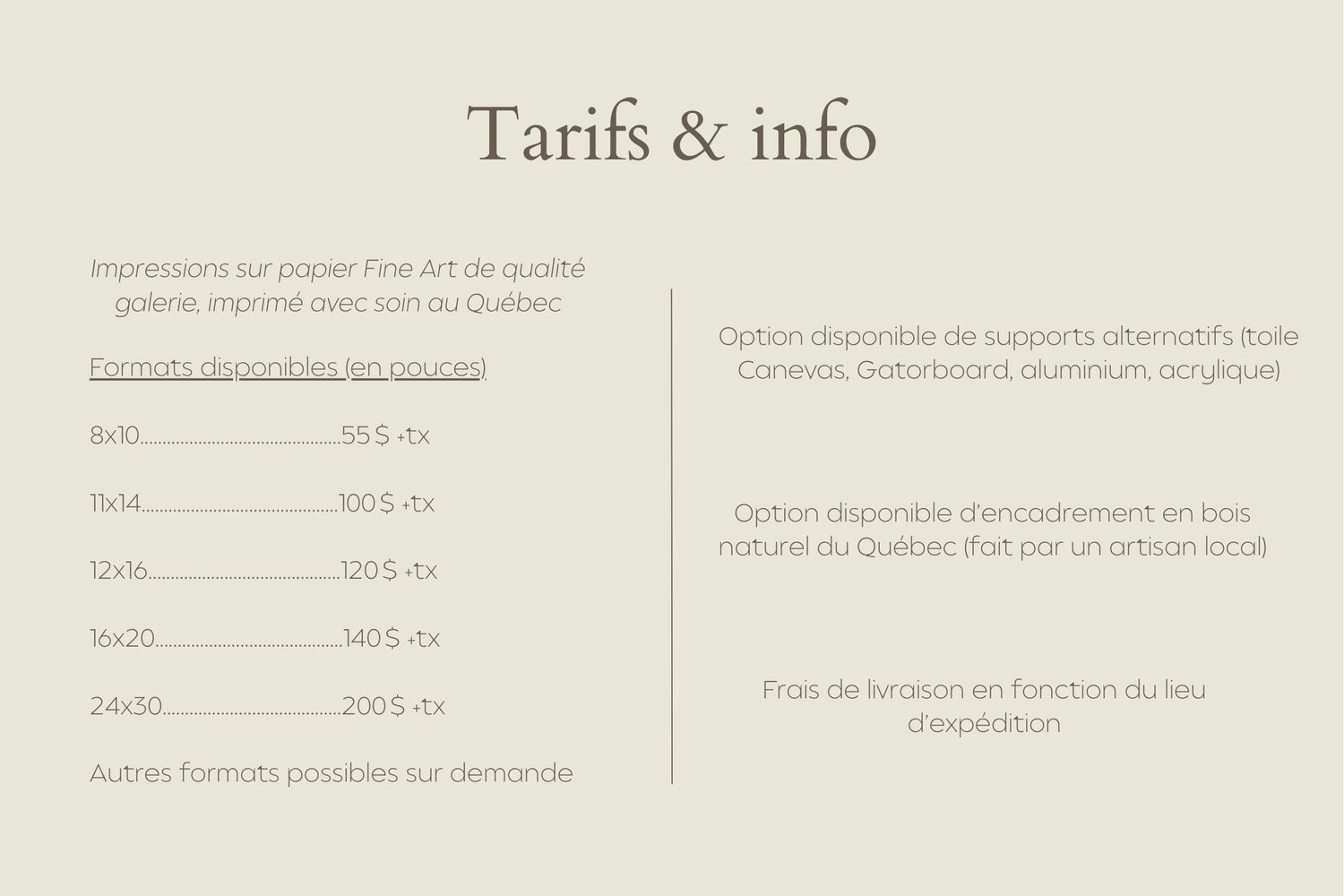 Tarifs & info

Impressions sur papier Fine Art de qualité galerie, imprimé avec soin au Québec

Formats disponibles (en pouces)

8x10 55 $ +tx

11x14 100 $ +tx

12x16 120 $ +tx

16x20 140 $ +tx

24x30 200 $ +tx

Autres formats possibles sur demande

Option disponible de supports alternatifs (toile Canevas, Gatorboard, aluminium, acrylique)

Option disponible d'encadrement en bois naturel du Québec (fait par un artisan local)

Frais de livraison en fonction du lieu d'expédition